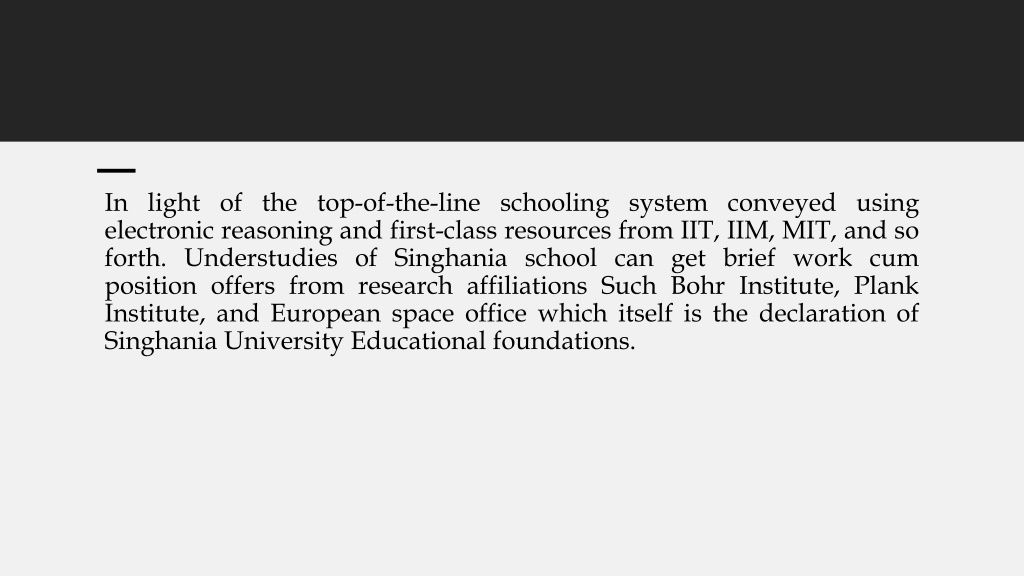 In light of the top-of-the-line schooling system conveyed using electronic reasoning and first-class resources from IIT, IIM, MIT, and so forth. Understudies of Singhania school can get brief work cum position offers from research affiliations Such Bohr Institute, Plank Institute, and European space office which itself is the declaration of Singhania University Educational foundations.